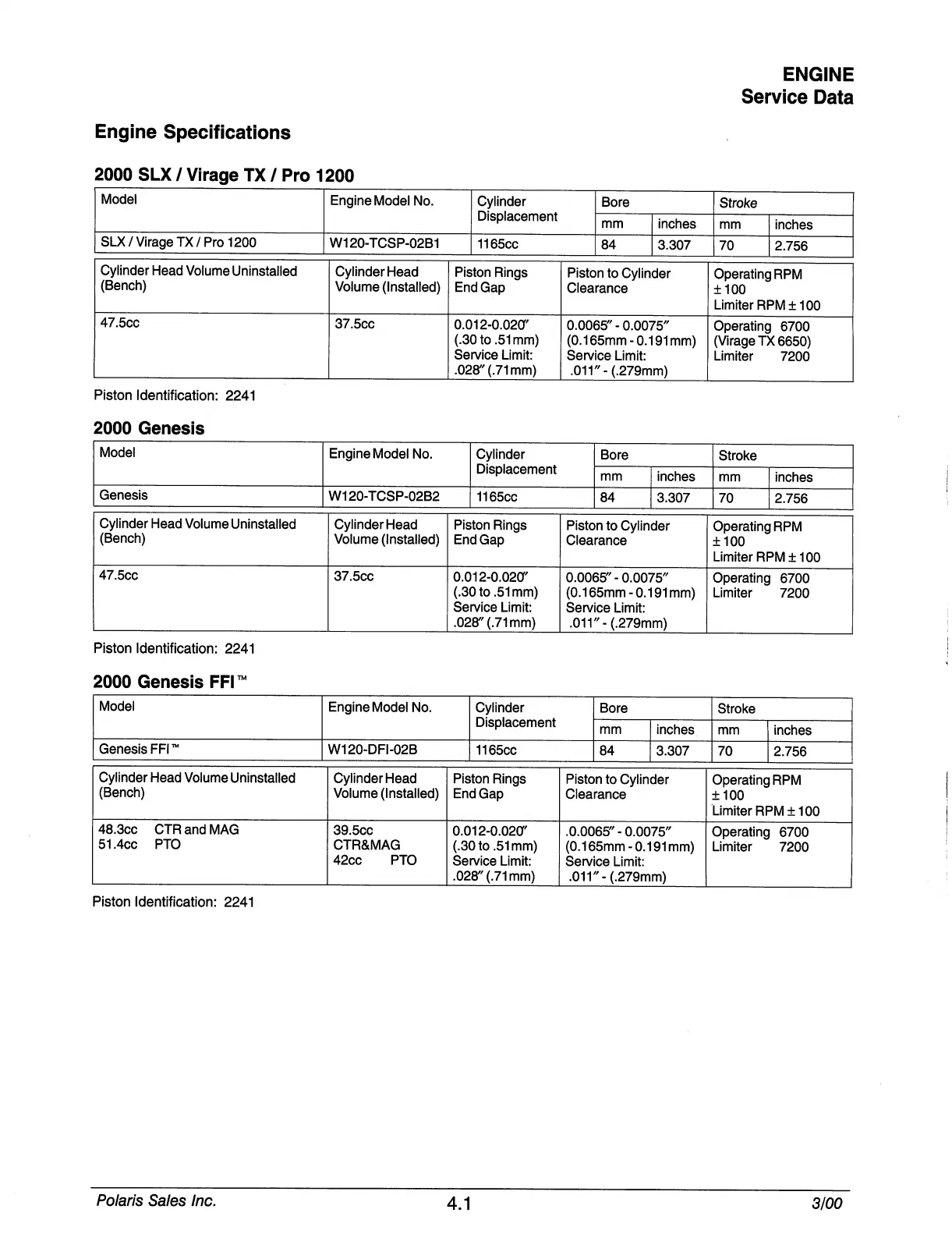 ENGINE
Service Data

Engine Specifications

2000 SLX / Virage TX / Pro 1200

| Model | Engine Model No. | Cylinder Displacement | Bore mm | Bore inches | Stroke mm | Stroke inches |
|---|---|---|---|---|---|---|
| SLX / Virage TX / Pro 1200 | W120-TCSP-02B1 | 1165cc | 84 | 3.307 | 70 | 2.756 |

| Cylinder Head Volume Uninstalled (Bench) | Cylinder Head Volume (Installed) | Piston Rings End Gap | Piston to Cylinder Clearance | Operating RPM ± 100 Limiter RPM ± 100 |
|---|---|---|---|---|
| 47.5cc | 37.5cc | 0.012-0.020″ (.30 to .51mm) Service Limit: .028″ (.71mm) | 0.0065″ - 0.0075″ (0.165mm - 0.191mm) Service Limit: .011″ - (.279mm) | Operating 6700 (Virage TX 6650) Limiter 7200 |

Piston Identification: 2241

2000 Genesis

| Model | Engine Model No. | Cylinder Displacement | Bore mm | Bore inches | Stroke mm | Stroke inches |
|---|---|---|---|---|---|---|
| Genesis | W120-TCSP-02B2 | 1165cc | 84 | 3.307 | 70 | 2.756 |

| Cylinder Head Volume Uninstalled (Bench) | Cylinder Head Volume (Installed) | Piston Rings End Gap | Piston to Cylinder Clearance | Operating RPM ± 100 Limiter RPM ± 100 |
|---|---|---|---|---|
| 47.5cc | 37.5cc | 0.012-0.020″ (.30 to .51mm) Service Limit: .028″ (.71mm) | 0.0065″ - 0.0075″ (0.165mm - 0.191mm) Service Limit: .011″ - (.279mm) | Operating 6700 Limiter 7200 |

Piston Identification: 2241

2000 Genesis FFI™

| Model | Engine Model No. | Cylinder Displacement | Bore mm | Bore inches | Stroke mm | Stroke inches |
|---|---|---|---|---|---|---|
| Genesis FFI™ | W120-DFI-02B | 1165cc | 84 | 3.307 | 70 | 2.756 |

| Cylinder Head Volume Uninstalled (Bench) | Cylinder Head Volume (Installed) | Piston Rings End Gap | Piston to Cylinder Clearance | Operating RPM ± 100 Limiter RPM ± 100 |
|---|---|---|---|---|
| 48.3cc CTR and MAG 51.4cc PTO | 39.5cc CTR&MAG 42cc PTO | 0.012-0.020″ (.30 to .51mm) Service Limit: .028″ (.71mm) | .0.0065″ - 0.0075″ (0.165mm - 0.191mm) Service Limit: .011″ - (.279mm) | Operating 6700 Limiter 7200 |

Piston Identification: 2241

Polaris Sales Inc. 4.1 3/00